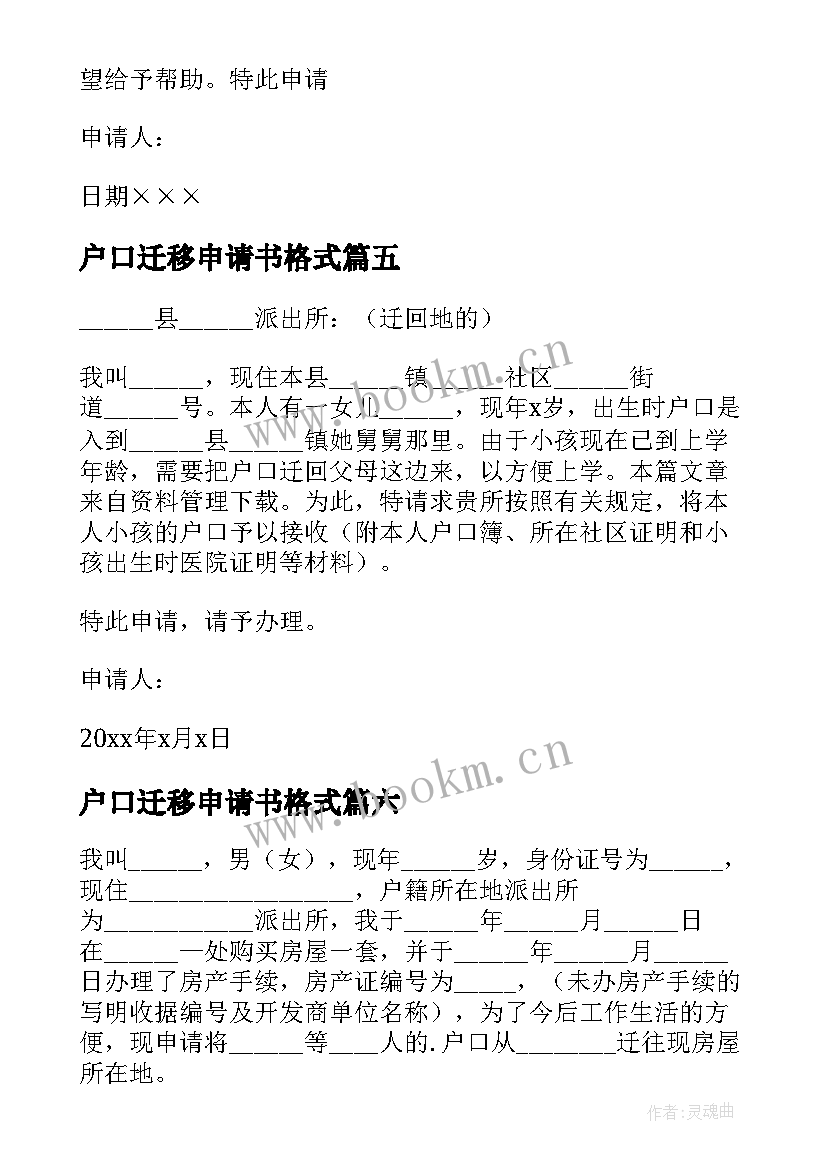 望给予帮助。特此申请

申请人：

日期×××

户口迁移申请书格式篇五

______县______派出所：（迁回地的）

我叫______，现住本县______镇______社区______街道______号。本人有一女儿______，现年x岁，出生时户口是入到______县______镇她舅舅那里。由于小孩现在已到上学年龄，需要把户口迁回父母这边来，以方便上学。本篇文章来自资料管理下载。为此，特请求贵所按照有关规定，将本人小孩的户口予以接收（附本人户口簿、所在社区证明和小孩出生时医院证明等材料）。

特此申请，请予办理。

申请人：

20xx年x月x日

户口迁移申请书格式篇六

我叫______，男（女），现年______岁，身份证号为______，现住__________________，户籍所在地派出所为____________派出所，我于______年______月______日在______一处购买房屋一套，并于______年______月______日办理了房产手续，房产证编号为_____，（未办房产手续的写明收据编号及开发商单位名称），为了今后工作生活的方便，现申请将______等____人的.户口从________迁往现房屋所在地。

www.bookm.cn

www.bookm.cn

作者:灵魂曲